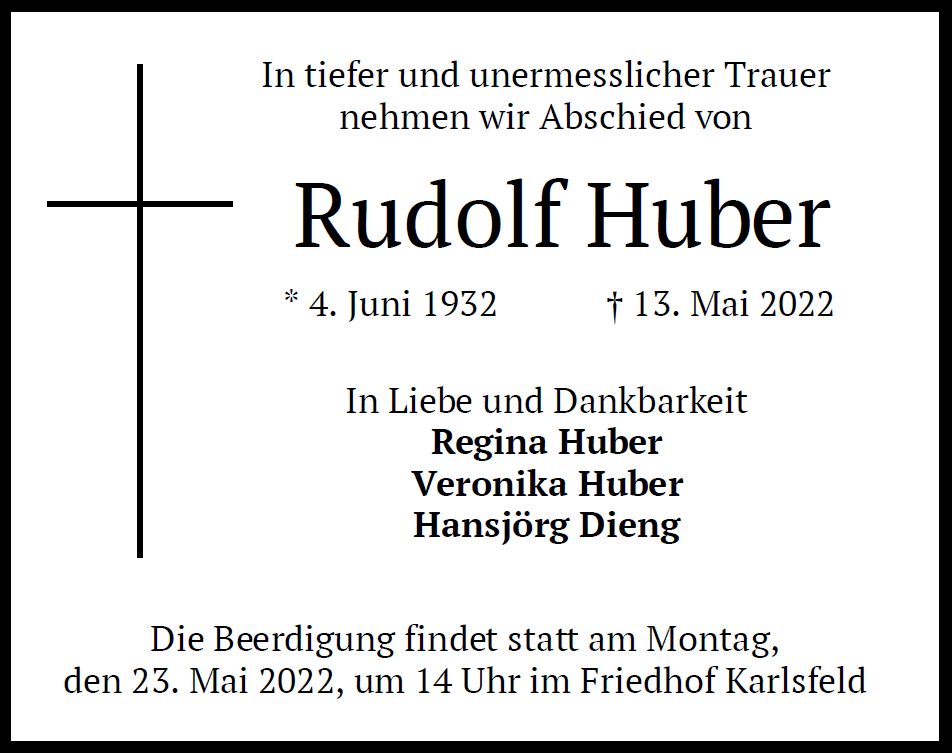 In tiefer und unermesslicher Trauer
nehmen wir Abschied von

Rudolf Huber

* 4. Juni 1932 † 13. Mai 2022

In Liebe und Dankbarkeit
Regina Huber
Veronika Huber
Hansjörg Dieng

Die Beerdigung findet statt am Montag, den 23. Mai 2022, um 14 Uhr im Friedhof Karlsfeld